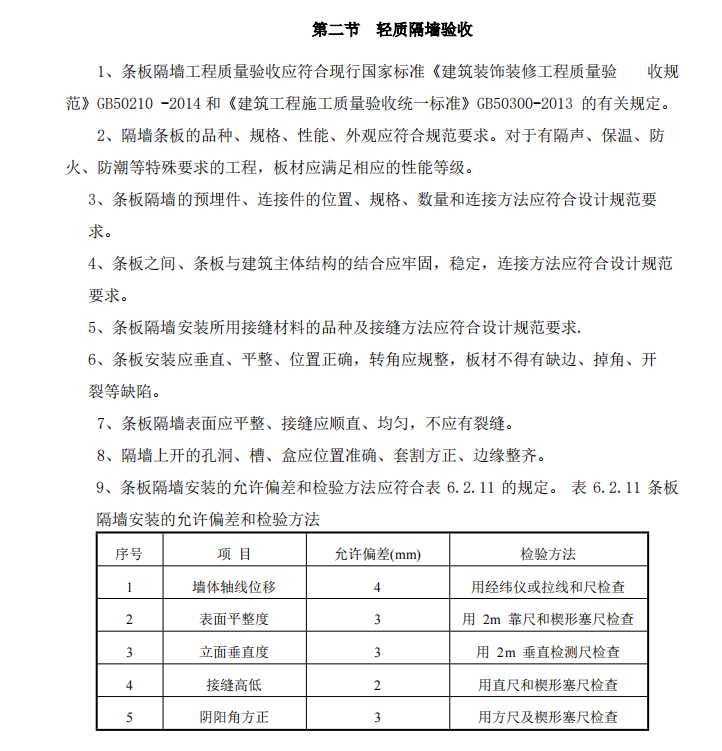 第二节　轻质隔墙验收

1、条板隔墙工程质量验收应符合现行国家标准《建筑装饰装修工程质量验　收规范》GB50210 -2014 和《建筑工程施工质量验收统一标准》GB50300-2013 的有关规定。

2、隔墙条板的品种、规格、性能、外观应符合规范要求。对于有隔声、保温、防火、防潮等特殊要求的工程，板材应满足相应的性能等级。

3、条板隔墙的预埋件、连接件的位置、规格、数量和连接方法应符合设计规范要求。

4、条板之间、条板与建筑主体结构的结合应牢固，稳定，连接方法应符合设计规范要求。

5、条板隔墙安装所用接缝材料的品种及接缝方法应符合设计规范要求.

6、条板安装应垂直、平整、位置正确，转角应规整，板材不得有缺边、掉角、开裂等缺陷。

7、条板隔墙表面应平整、接缝应顺直、均匀，不应有裂缝。

8、隔墙上开的孔洞、槽、盒应位置准确、套割方正、边缘整齐。

9、条板隔墙安装的允许偏差和检验方法应符合表 6.2.11 的规定。 表 6.2.11 条板隔墙安装的允许偏差和检验方法

| 序号 | 项 目 | 允许偏差(mm) | 检验方法 |
|---|---|---|---|
| 1 | 墙体轴线位移 | 4 | 用经纬仪或拉线和尺检查 |
| 2 | 表面平整度 | 3 | 用 2m 靠尺和楔形塞尺检查 |
| 3 | 立面垂直度 | 3 | 用 2m 垂直检测尺检查 |
| 4 | 接缝高低 | 2 | 用直尺和楔形塞尺检查 |
| 5 | 阴阳角方正 | 3 | 用方尺及楔形塞尺检查 |